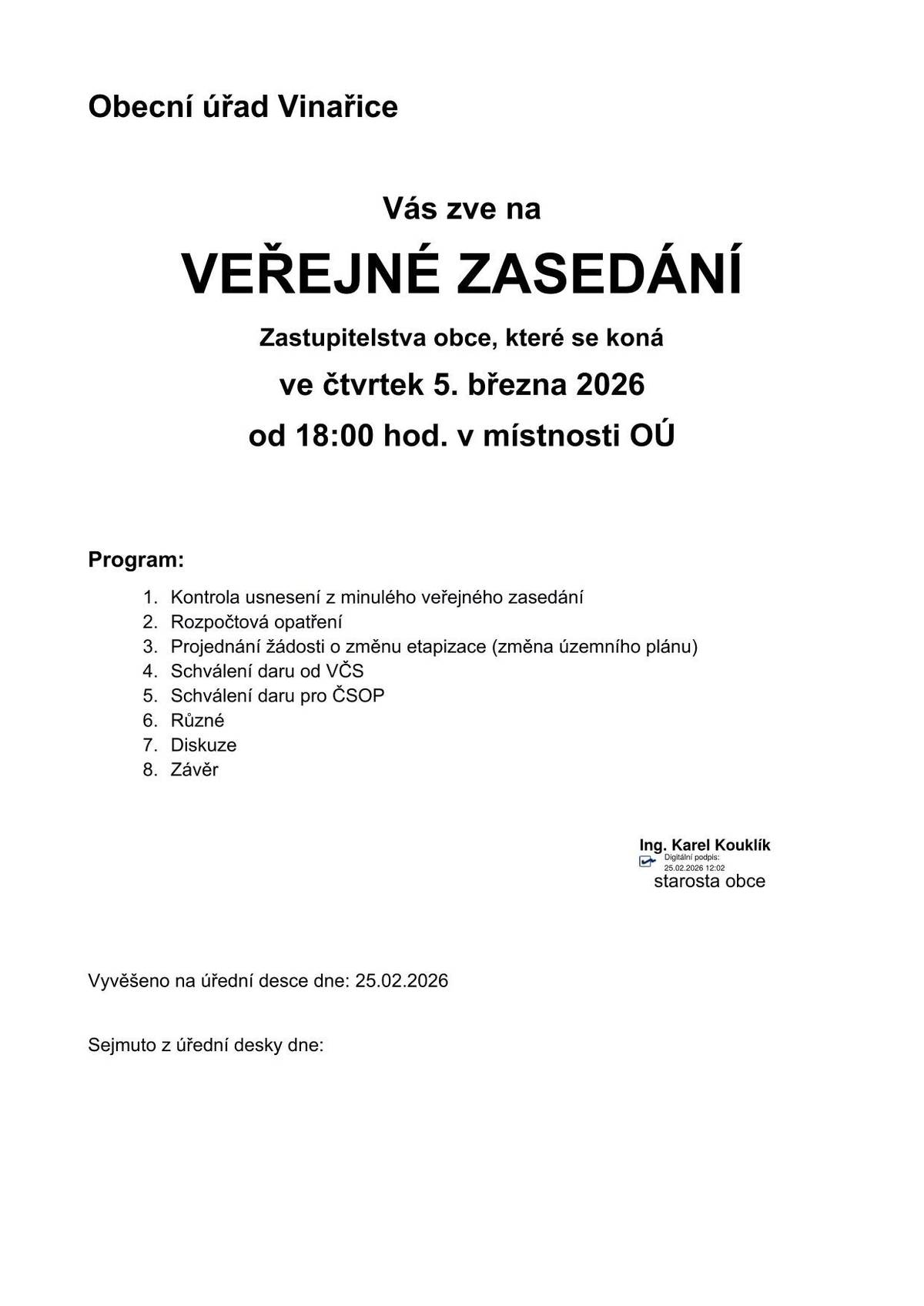 Obecní úřad Vinařice

Vás zve na

VEŘEJNÉ ZASEDÁNÍ

Zastupitelstva obce, které se koná

ve čtvrtek 5. března 2026

od 18:00 hod. v místnosti OÚ

Program:

1. Kontrola usnesení z minulého veřejného zasedání
2. Rozpočtová opatření
3. Projednání žádosti o změnu etapizace (změna územního plánu)
4. Schválení daru od VČS
5. Schválení daru pro ČSOP
6. Různé
7. Diskuze
8. Závěr

Ing. Karel Kouklík
Digitální podpis:
25.02.2026 12:02
starosta obce

Vyvěšeno na úřední desce dne: 25.02.2026

Sejmuto z úřední desky dne: